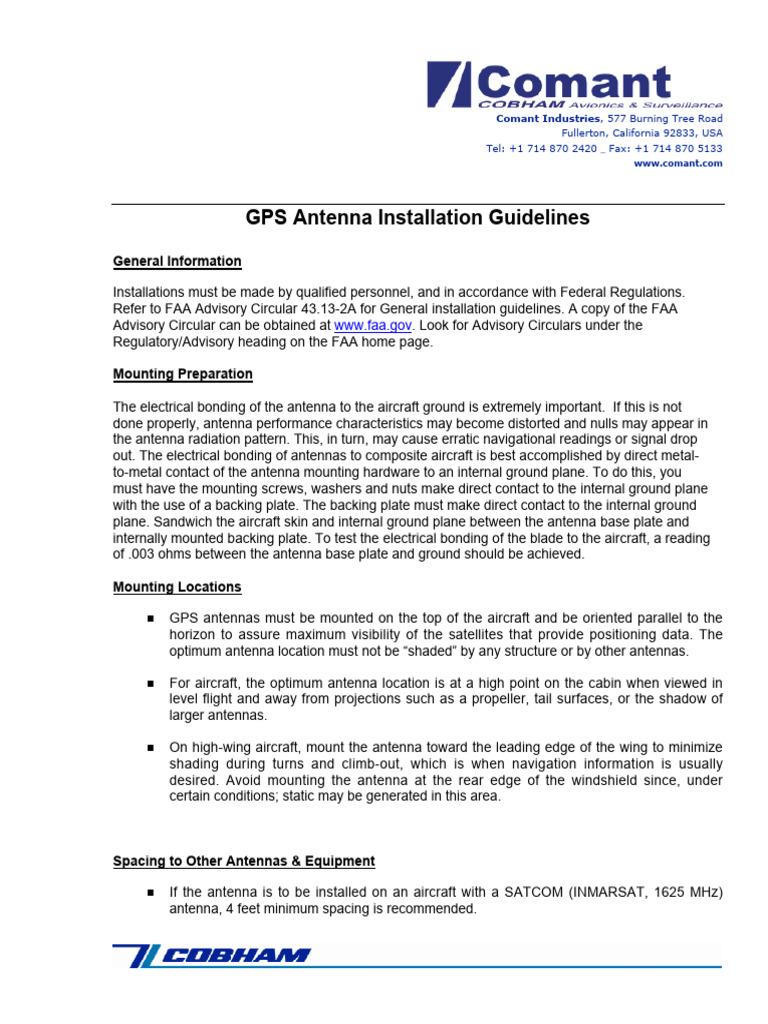 Comant
COBHAM Avionics & Surveillance
Comant Industries, 577 Burning Tree Road
Fullerton, California 92833, USA
Tel: +1 714 870 2420 _ Fax: +1 714 870 5133
www.comant.com

GPS Antenna Installation Guidelines

General Information

Installations must be made by qualified personnel, and in accordance with Federal Regulations. Refer to FAA Advisory Circular 43.13-2A for General installation guidelines. A copy of the FAA Advisory Circular can be obtained at www.faa.gov. Look for Advisory Circulars under the Regulatory/Advisory heading on the FAA home page.

Mounting Preparation

The electrical bonding of the antenna to the aircraft ground is extremely important. If this is not done properly, antenna performance characteristics may become distorted and nulls may appear in the antenna radiation pattern. This, in turn, may cause erratic navigational readings or signal drop out. The electrical bonding of antennas to composite aircraft is best accomplished by direct metal-to-metal contact of the antenna mounting hardware to an internal ground plane. To do this, you must have the mounting screws, washers and nuts make direct contact to the internal ground plane with the use of a backing plate. The backing plate must make direct contact to the internal ground plane. Sandwich the aircraft skin and internal ground plane between the antenna base plate and internally mounted backing plate. To test the electrical bonding of the blade to the aircraft, a reading of .003 ohms between the antenna base plate and ground should be achieved.

Mounting Locations

■ GPS antennas must be mounted on the top of the aircraft and be oriented parallel to the horizon to assure maximum visibility of the satellites that provide positioning data. The optimum antenna location must not be “shaded” by any structure or by other antennas.

■ For aircraft, the optimum antenna location is at a high point on the cabin when viewed in level flight and away from projections such as a propeller, tail surfaces, or the shadow of larger antennas.

■ On high-wing aircraft, mount the antenna toward the leading edge of the wing to minimize shading during turns and climb-out, which is when navigation information is usually desired. Avoid mounting the antenna at the rear edge of the windshield since, under certain conditions; static may be generated in this area.

Spacing to Other Antennas & Equipment

■ If the antenna is to be installed on an aircraft with a SATCOM (INMARSAT, 1625 MHz) antenna, 4 feet minimum spacing is recommended.

COBHAM